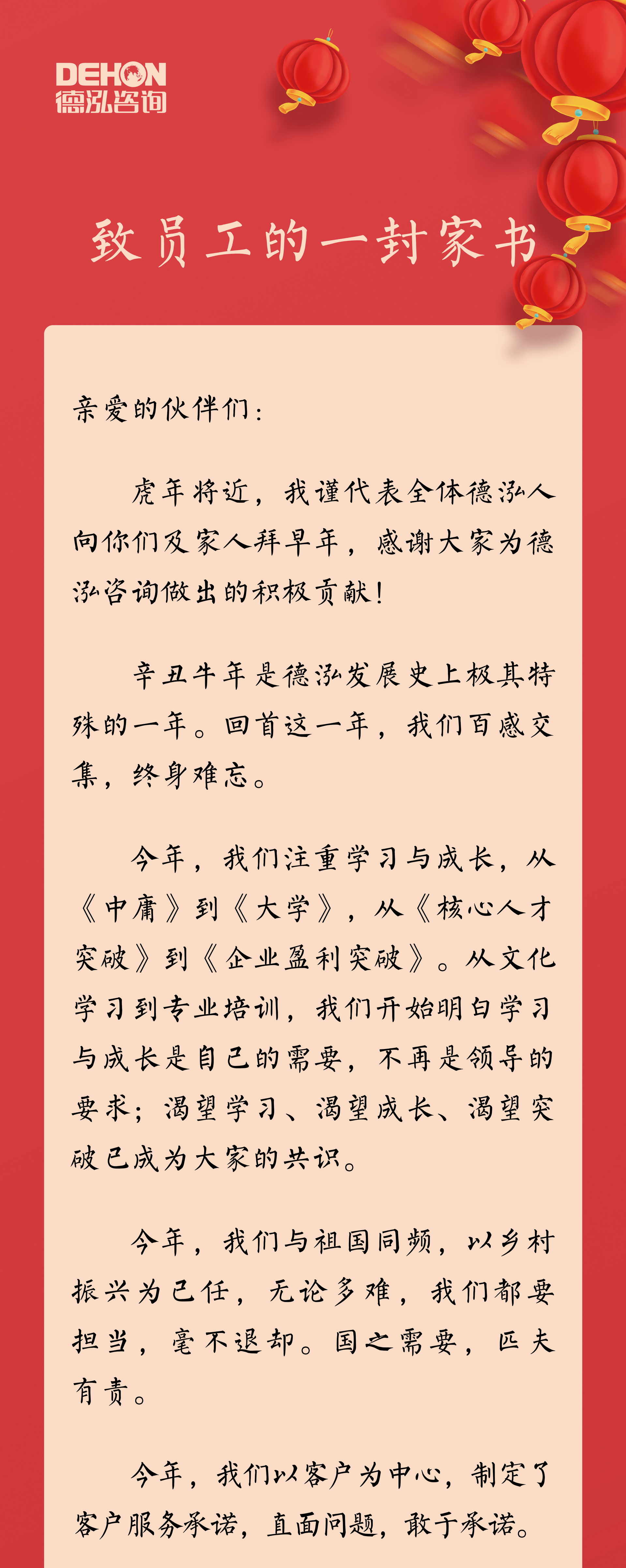 DEHON
德泓咨询

致员工的一封家书

亲爱的伙伴们：

虎年将近，我谨代表全体德泓人向你们及家人拜早年，感谢大家为德泓咨询做出的积极贡献！

辛丑牛年是德泓发展史上极其特殊的一年。回首这一年，我们百感交集，终身难忘。

今年，我们注重学习与成长，从《中庸》到《大学》，从《核心人才突破》到《企业盈利突破》。从文化学习到专业培训，我们开始明白学习与成长是自己的需要，不再是领导的要求；渴望学习、渴望成长、渴望突破已成为大家的共识。

今年，我们与祖国同频，以乡村振兴为己任，无论多难，我们都要担当，毫不退却。国之需要，匹夫有责。

今年，我们以客户为中心，制定了客户服务承诺，直面问题，敢于承诺。